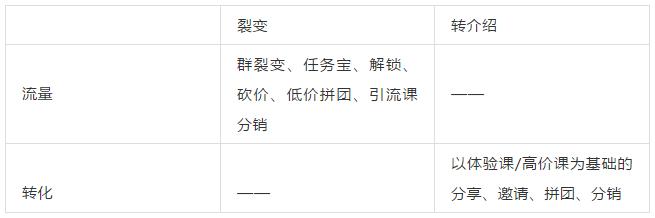 | | 裂变 | 转介绍 |
|---|---|---|
| 流量 | 群裂变、任务宝、解锁、砍价、低价拼团、引流课分销 | —— |
| 转化 | —— | 以体验课/高价课为基础的分享、邀请、拼团、分销 |